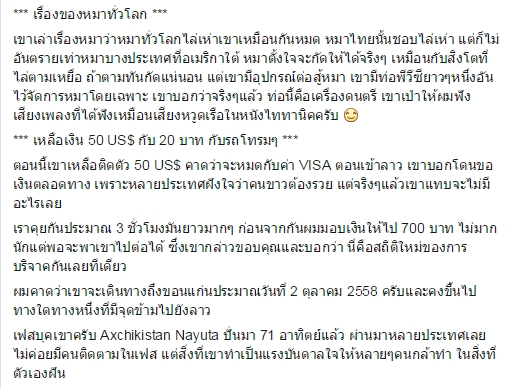 *** เรื่องของหมาทั่วโลก ***

เขาเล่าเรื่องหมาว่าหมาทั่วโลกไล่เห่าเขาเหมือนกันหมด หมาไทยนั้นชอบไล่เห่า แต่ก็ไม่อันตรายเท่าหมาบางประเทศที่อเมริกาใต้ หมาตั้งใจจะกัดให้ได้จริงๆ เหมือนกับสิงโตที่ไล่ตามเหยื่อ ถ้าตามทันกัดแน่นอน แต่เขามีอุปกรณ์ต่อสู้หมา เขามีท่อพีวีซียาวๆหนึ่งอันไว้จัดการหมาโดยเฉพาะ เขาบอกว่าจริงๆแล้ว ท่อนี้คือเครื่องดนตรี เขาเป่าให้ผมฟัง เสียงเพลงที่ได้ฟังเหมือนเสียงหวูดเรือในหนังไททานิคครับ 😊

*** เหลือเงิน 50 US$ กับ 20 บาท กับรถโทรมๆ ***

ตอนนี้เขาเหลือติดตัว 50 US$ คาดว่าจะหมดกับค่า VISA ตอนเข้าลาว เขาบอกโดนขอเงินตลอดทาง เพราะหลายประเทศฝังใจว่าคนขาวต้องรวย แต่จริงๆแล้วเขาแทบจะไม่มีอะไรเลย

เราคุยกันประมาณ 3 ชั่วโมงมันยาวมากๆ ก่อนจากกันผมมอบเงินให้ไป 700 บาท ไม่มากนักแต่พอจะพาเขาไปต่อได้ ซึ่งเขากล่าวขอบคุณและบอกว่า นี่คือสถิติใหม่ของการบริจาคกันเลยทีเดียว

ผมคาดว่าเขาจะเดินทางถึงขอนแก่นประมาณวันที่ 2 ตุลาคม 2558 ครับและคงขึ้นไปทางใดทางหนึ่งที่มีจุดข้ามไปยังลาว

เฟสบุคเขาครับ Axchikistan Nayuta ปั่นมา 71 อาทิตย์แล้ว ผ่านมาหลายประเทศเลย ไม่ค่อยมีคนติดตามในเฟส แต่สิ่งที่เขาทำเป็นแรงบันดาลใจให้หลายๆคนกล้าทำ ในสิ่งที่ตัวเองฝัน